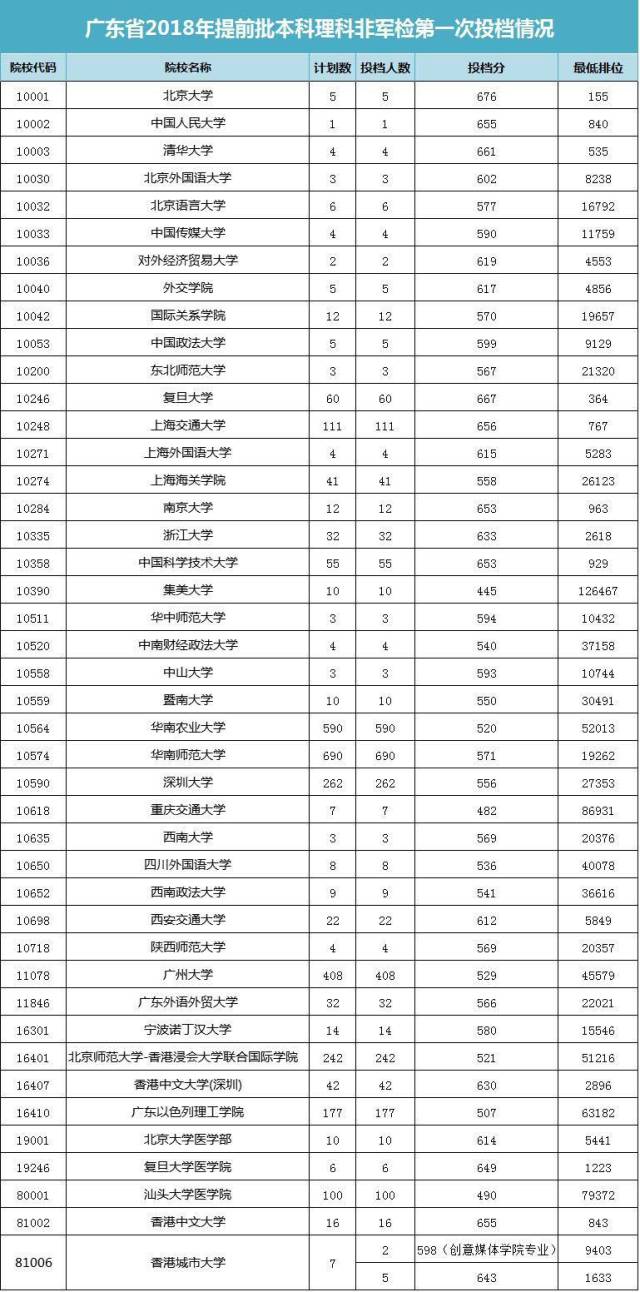 广东省2018年提前批本科理科非军检第一次投档情况

| 院校代码 | 院校名称 | 计划数 | 投档人数 | 投档分 | 最低排位 |
|---|---|---|---|---|---|
| 10001 | 北京大学 | 5 | 5 | 676 | 155 |
| 10002 | 中国人民大学 | 1 | 1 | 655 | 840 |
| 10003 | 清华大学 | 4 | 4 | 661 | 535 |
| 10030 | 北京外国语大学 | 3 | 3 | 602 | 8238 |
| 10032 | 北京语言大学 | 6 | 6 | 577 | 16792 |
| 10033 | 中国传媒大学 | 4 | 4 | 590 | 11759 |
| 10036 | 对外经济贸易大学 | 2 | 2 | 619 | 4553 |
| 10040 | 外交学院 | 5 | 5 | 617 | 4856 |
| 10042 | 国际关系学院 | 12 | 12 | 570 | 19657 |
| 10053 | 中国政法大学 | 5 | 5 | 599 | 9129 |
| 10200 | 东北师范大学 | 3 | 3 | 567 | 21320 |
| 10246 | 复旦大学 | 60 | 60 | 667 | 364 |
| 10248 | 上海交通大学 | 111 | 111 | 656 | 767 |
| 10271 | 上海外国语大学 | 4 | 4 | 615 | 5283 |
| 10274 | 上海海关学院 | 41 | 41 | 558 | 26123 |
| 10284 | 南京大学 | 12 | 12 | 653 | 963 |
| 10335 | 浙江大学 | 32 | 32 | 633 | 2618 |
| 10358 | 中国科学技术大学 | 55 | 55 | 653 | 929 |
| 10390 | 集美大学 | 10 | 10 | 445 | 126467 |
| 10511 | 华中师范大学 | 3 | 3 | 594 | 10432 |
| 10520 | 中南财经政法大学 | 4 | 4 | 540 | 37158 |
| 10558 | 中山大学 | 3 | 3 | 593 | 10744 |
| 10559 | 暨南大学 | 10 | 10 | 550 | 30491 |
| 10564 | 华南农业大学 | 590 | 590 | 520 | 52013 |
| 10574 | 华南师范大学 | 690 | 690 | 571 | 19262 |
| 10590 | 深圳大学 | 262 | 262 | 556 | 27353 |
| 10618 | 重庆交通大学 | 7 | 7 | 482 | 86931 |
| 10635 | 西南大学 | 3 | 3 | 569 | 20376 |
| 10650 | 四川外国语大学 | 8 | 8 | 536 | 40078 |
| 10652 | 西南政法大学 | 9 | 9 | 541 | 36616 |
| 10698 | 西安交通大学 | 22 | 22 | 612 | 5849 |
| 10718 | 陕西师范大学 | 4 | 4 | 569 | 20357 |
| 11078 | 广州大学 | 408 | 408 | 529 | 45579 |
| 11846 | 广东外语外贸大学 | 32 | 32 | 566 | 22021 |
| 16301 | 宁波诺丁汉大学 | 14 | 14 | 580 | 15546 |
| 16401 | 北京师范大学-香港浸会大学联合国际学院 | 242 | 242 | 521 | 51216 |
| 16407 | 香港中文大学(深圳) | 42 | 42 | 630 | 2896 |
| 16410 | 广东以色列理工学院 | 177 | 177 | 507 | 63182 |
| 19001 | 北京大学医学部 | 10 | 10 | 614 | 5441 |
| 19246 | 复旦大学医学院 | 6 | 6 | 649 | 1223 |
| 80001 | 汕头大学医学院 | 100 | 100 | 490 | 79372 |
| 81002 | 香港中文大学 | 16 | 16 | 655 | 843 |
| 81006 | 香港城市大学 | 7 | 2 | 598（创意媒体学院专业） | 9403 |
|  |  |  | 5 | 643 | 1633 |